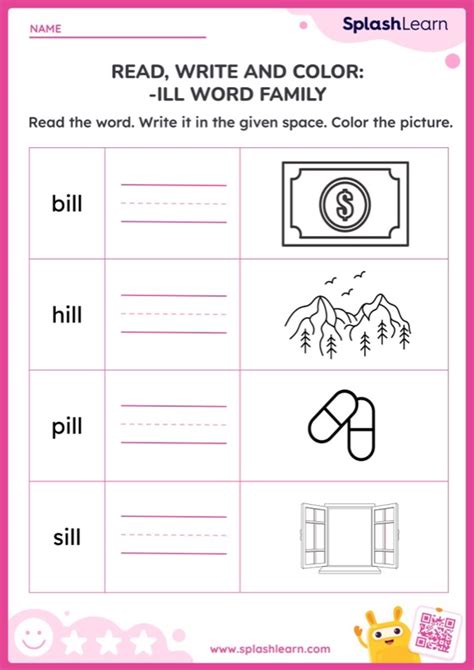 NAME ____

SplashLearn

READ, WRITE AND COLOR:
-ILL WORD FAMILY

Read the word. Write it in the given space. Color the picture.

| bill | ____ | $ |
|---|---|---|
| hill | ____ | |
| pill | ____ | |
| sill | ____ | |

www.splashlearn.com